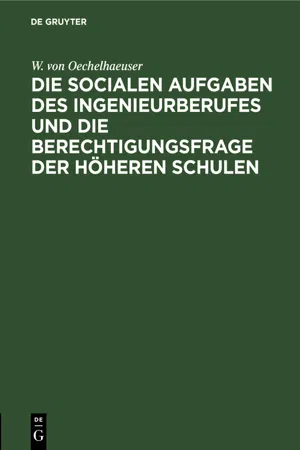 DE GRUYTER

W. von Oechelhaeuser

DIE SOCIALEN AUFGABEN DES INGENIEURBERUFES UND DIE BERECHTIGUNGSFRAGE DER HÖHEREN SCHULEN

DE
G